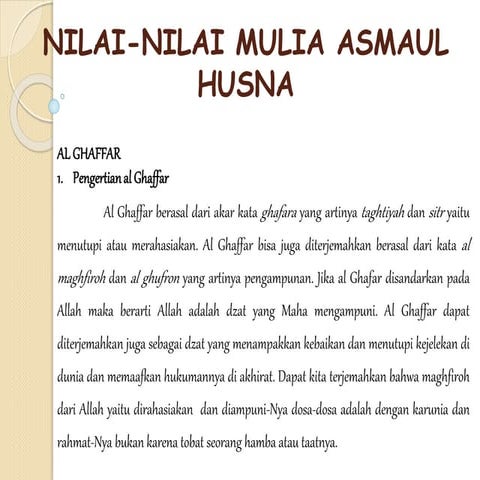 NILAI-NILAI MULIA ASMAUL HUSNA

AL GHAFFAR

1. Pengertian al Ghaffar

Al Ghaffar berasal dari akar kata ghafara yang artinya taghtiyah dan sitr yaitu menutupi atau merahasiakan. Al Ghaffar bisa juga diterjemahkan berasal dari kata al maghfiroh dan al ghufron yang artinya pengampunan. Jika al Ghafar disandarkan pada Allah maka berarti Allah adalah dzat yang Maha mengampuni. Al Ghaffar dapat diterjemahkan juga sebagai dzat yang menampakkan kebaikan dan menutupi kejelekan di dunia dan memaafkan hukumannya di akhirat. Dapat kita terjemahkan bahwa maghfiroh dari Allah yaitu dirahasiakan dan diampuni-Nya dosa-dosa adalah dengan karunia dan rahmat-Nya bukan karena tobat seorang hamba atau taatnya.